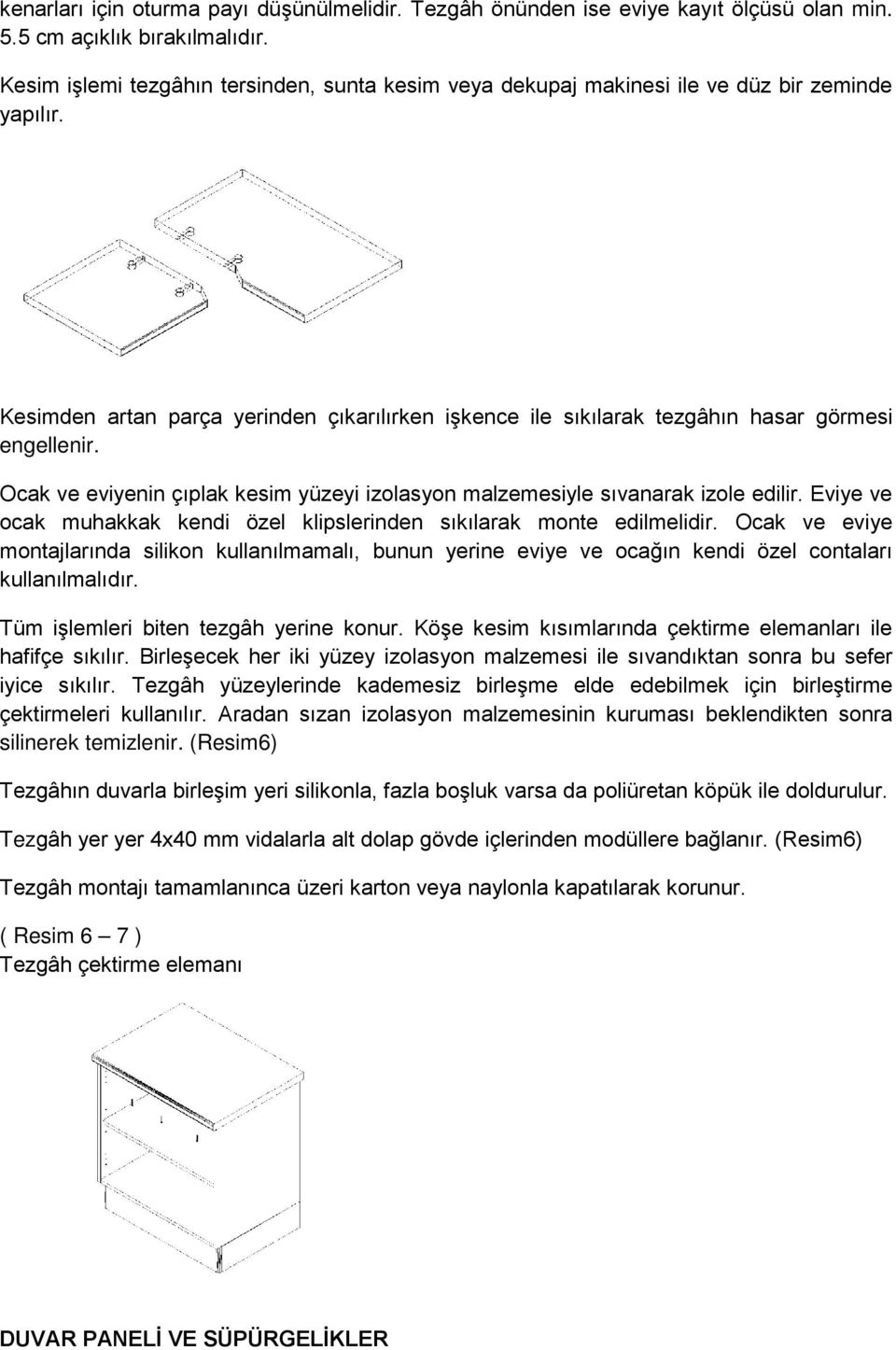 kenarları için oturma payı düşünülmelidir. Tezgâh önünden ise eviye kayıt ölçüsü olan min. 5.5 cm açıklık bırakılmalıdır.

Kesim işlemi tezgâhın tersinden, sunta kesim veya dekupaj makinesi ile ve düz bir zeminde yapılır.

Kesimden artan parça yerinden çıkarılırken işkence ile sıkılarak tezgâhın hasar görmesi engellenir.

Ocak ve eviyenin çıplak kesim yüzeyi izolasyon malzemesiyle sıvanarak izole edilir. Eviye ve ocak muhakkak kendi özel klipslerinden sıkılarak monte edilmelidir. Ocak ve eviye montajlarında silikon kullanılmamalı, bunun yerine eviye ve ocağın kendi özel contaları kullanılmalıdır.

Tüm işlemleri biten tezgâh yerine konur. Köşe kesim kısımlarında çektirme elemanları ile hafifçe sıkılır. Birleşecek her iki yüzey izolasyon malzemesi ile sıvandıktan sonra bu sefer iyice sıkılır. Tezgâh yüzeylerinde kademesiz birleşme elde edebilmek için birleştirme çektirmeleri kullanılır. Aradan sızan izolasyon malzemesinin kuruması beklendikten sonra silinerek temizlenir. (Resim6)

Tezgâhın duvarla birleşim yeri silikonla, fazla boşluk varsa da poliüretan köpük ile doldurulur.

Tezgâh yer yer 4x40 mm vidalarla alt dolap gövde içlerinden modüllere bağlanır. (Resim6)

Tezgâh montajı tamamlanınca üzeri karton veya naylonla kapatılarak korunur.

( Resim 6 – 7 )
Tezgâh çektirme elemanı

DUVAR PANELİ VE SÜPÜRGELİKLER